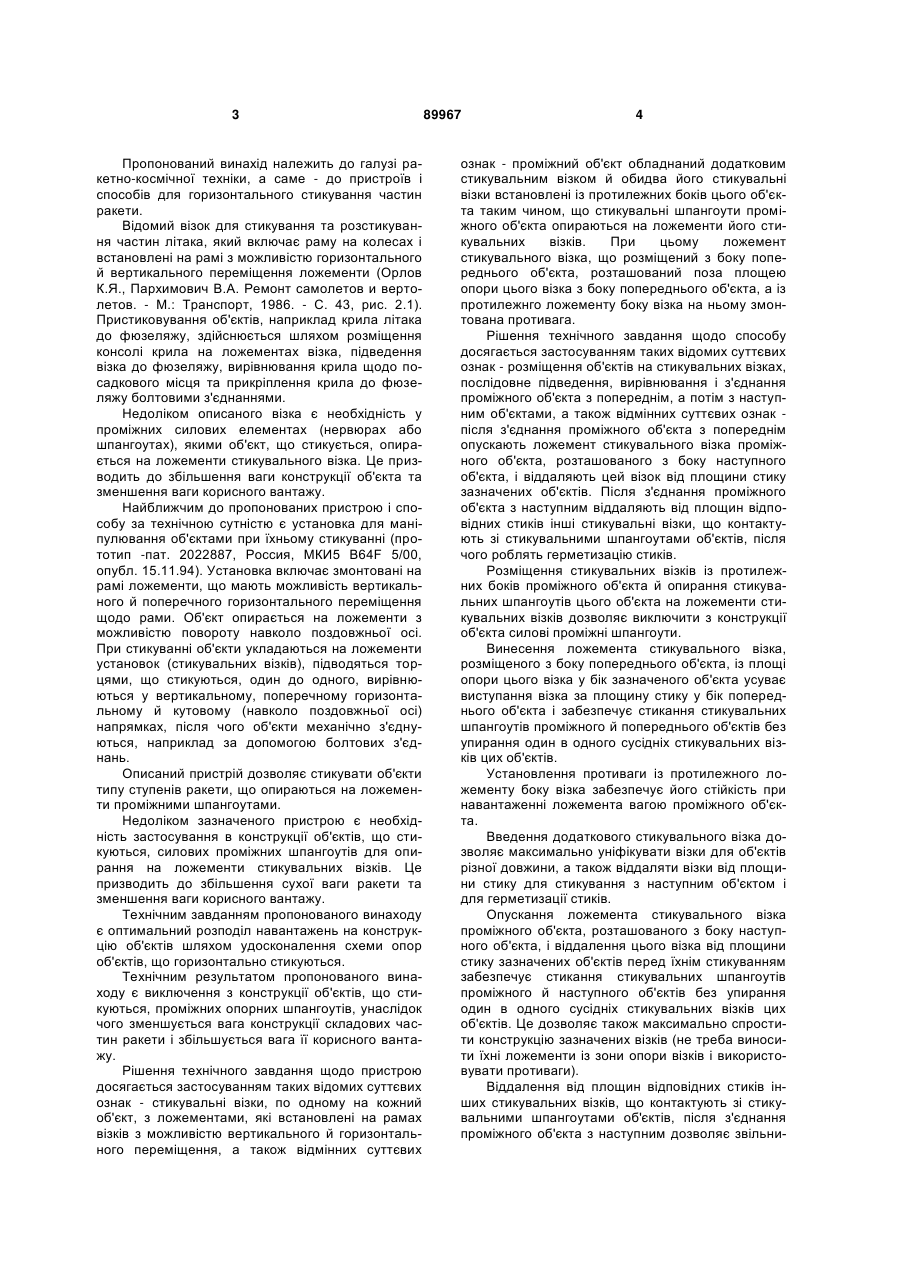 3

89967

4

Пропонований винахід належить до галузі ракетно-космічної техніки, а саме - до пристроїв і способів для горизонтального стикування частин ракети.

Відомий візок для стикування та розстикування частин літака, який включає раму на колесах і встановлені на рамі з можливістю горизонтального й вертикального переміщення ложементи (Орлов К.Я., Пархимович В.А. Ремонт самолетов и вертолетов. - М.: Транспорт, 1986. - С. 43, рис. 2.1). Пристиковування об'єктів, наприклад крила літака до фюзеляжу, здійснюється шляхом розміщення консолі крила на ложементах візка, підведення візка до фюзеляжу, вирівнювання крила щодо посадкового місця та прикріплення крила до фюзеляжу болтовими з'єднаннями.

Недоліком описаного візка є необхідність у проміжних силових елементах (нервюрах або шпангоутах), якими об'єкт, що стикується, опирається на ложементи стикувального візка. Це призводить до збільшення ваги конструкції об'єкта та зменшення ваги корисного вантажу.

Найближчим до пропонованих пристрою і способу за технічною сутністю є установка для маніпулювання об'єктами при їхньому стикуванні (прототип -пат. 2022887, Россия, МКИ5 B64F 5/00, опубл. 15.11.94). Установка включає змонтовані на рамі ложементи, що мають можливість вертикального й поперечного горизонтального переміщення щодо рами. Об'єкт опирається на ложементи з можливістю повороту навколо поздовжньої осі. При стикуванні об'єкти укладаються на ложементи установок (стикувальних візків), підводяться торцями, що стикуються, один до одного, вирівнюються у вертикальному, поперечному горизонтальному й кутовому (навколо поздовжньої осі) напрямках, після чого об'єкти механічно з'єднуються, наприклад за допомогою болтових з'єднань.

Описаний пристрій дозволяє стикувати об'єкти типу ступенів ракети, що опираються на ложементи проміжними шпангоутами.

Недоліком зазначеного пристрою є необхідність застосування в конструкції об'єктів, що стикуються, силових проміжних шпангоутів для опирання на ложементи стикувальних візків. Це призводить до збільшення сухої ваги ракети та зменшення ваги корисного вантажу.

Технічним завданням пропонованого винаходу є оптимальний розподіл навантажень на конструкцію об'єктів шляхом удосконалення схеми опор об'єктів, що горизонтально стикуються.

Технічним результатом пропонованого винаходу є виключення з конструкції об'єктів, що стикуються, проміжних опорних шпангоутів, унаслідок чого зменшується вага конструкції складових частин ракети і збільшується вага її корисного вантажу.

Рішення технічного завдання щодо пристрою досягається застосуванням таких відомих суттєвих ознак - стикувальні візки, по одному на кожний об'єкт, з ложементами, які встановлені на рамах візків з можливістю вертикального й горизонтального переміщення, а також відмінних суттєвих ознак - проміжний об'єкт обладнаний додатковим стикувальним візком й обидва його стикувальні візки встановлені із протилежних боків цього об'єкта таким чином, що стикувальні шпангоути проміжного об'єкта опираються на ложементи його стикувальних візків. При цьому ложемент стикувального візка, що розміщений з боку попереднього об'єкта, розташований поза площею опори цього візка з боку попереднього об'єкта, а із протилежного ложементу боку візка на ньому змонтована противага.

Рішення технічного завдання щодо способу досягається застосуванням таких відомих суттєвих ознак - розміщення об'єктів на стикувальних візках, послідовне підведення, вирівнювання і з'єднання проміжного об'єкта з попереднім, а потім з наступним об'єктами, а також відмінних суттєвих ознак - після з'єднання проміжного об'єкта з попереднім опускають ложемент стикувального візка проміжного об'єкта, розташованого з боку наступного об'єкта, і віддаляють цей візок від площини стику зазначених об'єктів. Після з'єднання проміжного об'єкта з наступним віддаляють від площин відповідних стиків інші стикувальні візки, що контактують зі стикувальними шпангоутами об'єктів, після чого роблять герметизацію стиків.

Розміщення стикувальних візків із протилежних боків проміжного об'єкта й опирання стикувальних шпангоутів цього об'єкта на ложементи стикувальних візків дозволяє виключити з конструкції об'єкта силові проміжні шпангоути.

Винесення ложемента стикувального візка, розміщеного з боку попереднього об'єкта, із площі опори цього візка у бік зазначеного об'єкта усуває виступання візка за площину стику у бік попереднього об'єкта і забезпечує стикання стикувальних шпангоутів проміжного й попереднього об'єктів без упирання один в одного сусідніх стикувальних візків цих об'єктів.

Установлення противаги із протилежного ложементу боку візка забезпечує його стійкість при навантаженні ложемента вагою проміжного об'єкта.

Введення додаткового стикувального візка дозволяє максимально уніфікувати візки для об'єктів різної довжини, а також віддаляти візки від площини стику для стикування з наступним об'єктом і для герметизації стиків.

Опускання ложемента стикувального візка проміжного об'єкта, розташованого з боку наступного об'єкта, і віддалення цього візка від площини стику зазначених об'єктів перед їхнім стикуванням забезпечує стикання стикувальних шпангоутів проміжного й наступного об'єктів без упирання один в одного сусідніх стикувальних візків цих об'єктів. Це дозволяє також максимально спростити конструкцію зазначених візків (не треба виносити їхні ложементи із зони опори візків і використовувати противаги).

Віддалення від площин відповідних стиків інших стикувальних візків, що контактують зі стикувальними шпангоутами об'єктів, після з'єднання проміжного об'єкта з наступним дозволяє звільни-